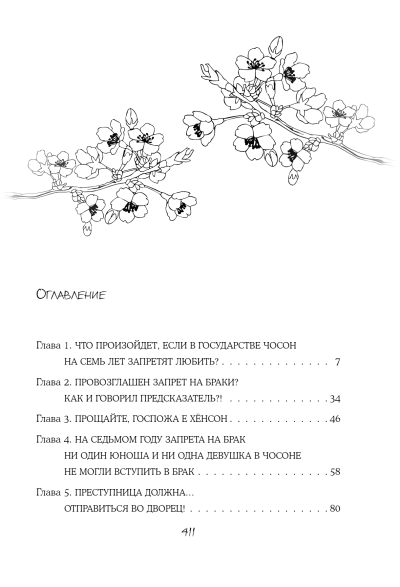 Оглавление

Глава 1. ЧТО ПРОИЗОЙДЕТ, ЕСЛИ В ГОСУДАРСТВЕ ЧОСОН НА СЕМЬ ЛЕТ ЗАПРЕТЯТ ЛЮБИТЬ? 7

Глава 2. ПРОВОЗГЛАШЕН ЗАПРЕТ НА БРАКИ? КАК И ГОВОРИЛ ПРЕДСКАЗАТЕЛЬ?! 34

Глава 3. ПРОЩАЙТЕ, ГОСПОЖА Е ХЁНСОН 46

Глава 4. НА СЕДЬМОМ ГОДУ ЗАПРЕТА НА БРАК НИ ОДИН ЮНОША И НИ ОДНА ДЕВУШКА В ЧОСОНЕ НЕ МОГЛИ ВСТУПИТЬ В БРАК 58

Глава 5. ПРЕСТУПНИЦА ДОЛЖНА... ОТПРАВИТЬСЯ ВО ДВОРЕЦ! 80

411